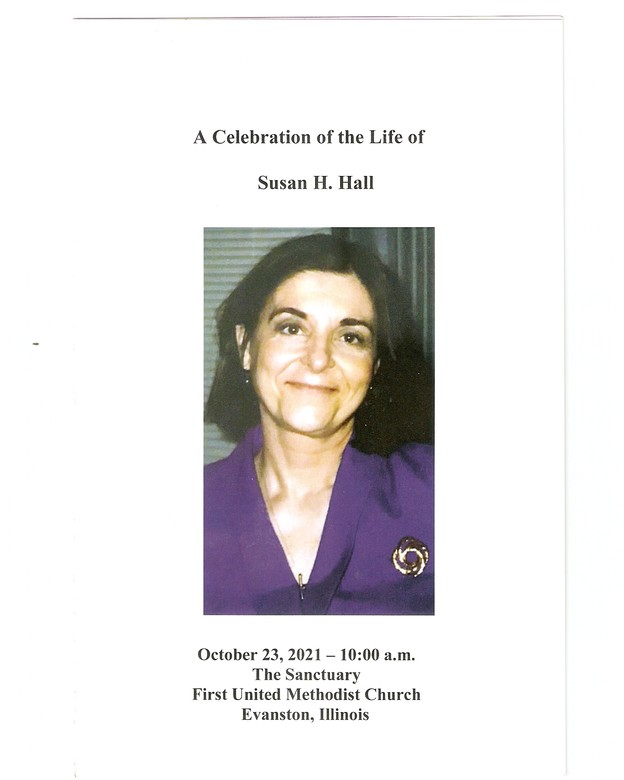 A Celebration of the Life of

Susan H. Hall

October 23, 2021 – 10:00 a.m.
The Sanctuary
First United Methodist Church
Evanston, Illinois